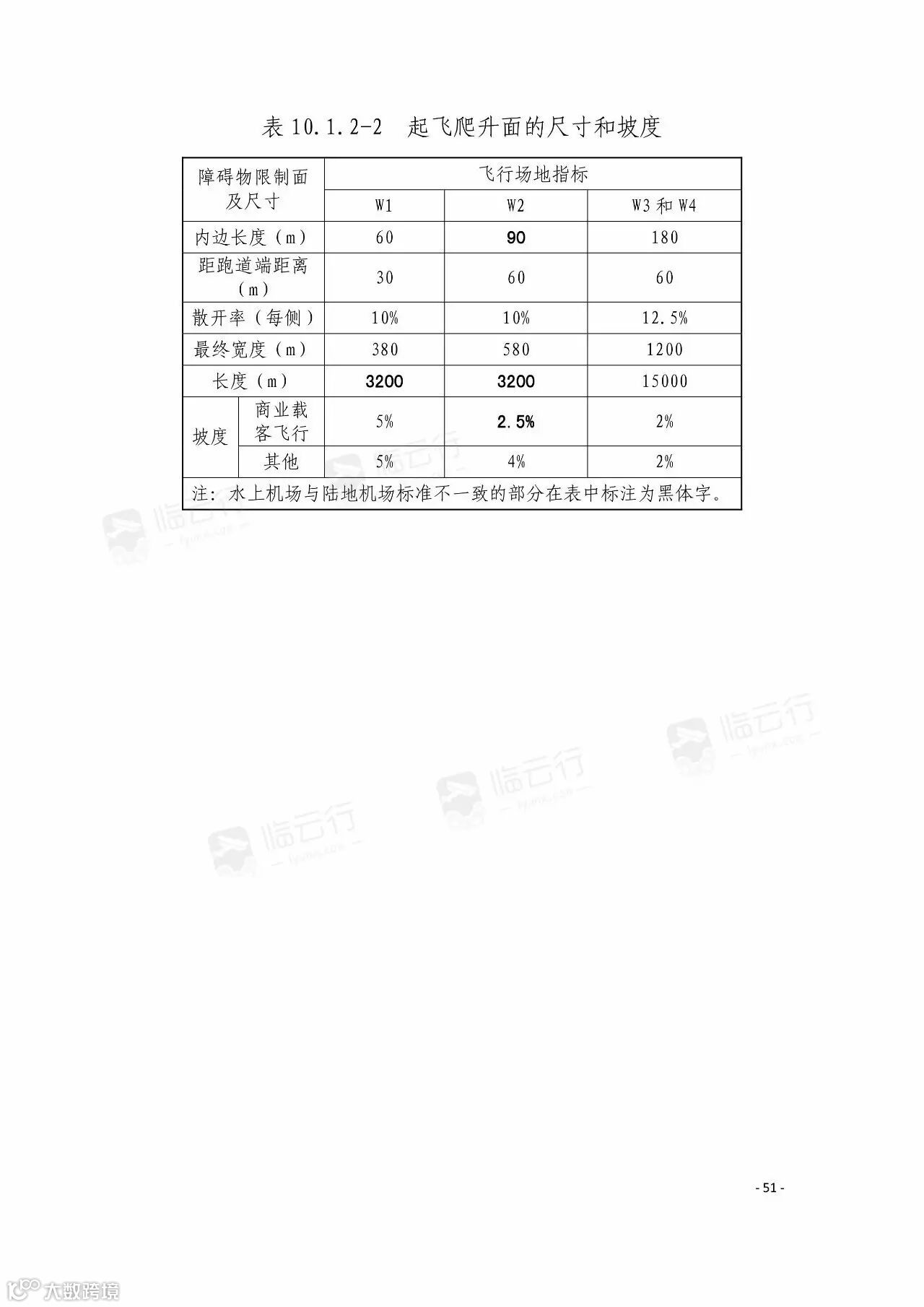 表 10.1.2-2 起飞爬升面的尺寸和坡度

| 障碍物限制面及尺寸 | | 飞行场地指标 | | |
|---|---|---|---|---|
| | | W1 | W2 | W3 和 W4 |
| 内边长度（m） | | 60 | 90 | 180 |
| 距跑道端距离（m） | | 30 | 60 | 60 |
| 散开率（每侧） | | 10% | 10% | 12.5% |
| 最终宽度（m） | | 380 | 580 | 1200 |
| 长度（m） | | 3200 | 3200 | 15000 |
| 坡度 | 商业载客飞行 | 5% | 2.5% | 2% |
| | 其他 | 5% | 4% | 2% |
| 注：水上机场与陆地机场标准不一致的部分在表中标注为黑体字。 | | | | |

临云行
临云行
临云行
临云行

- 51 -

大数跨境